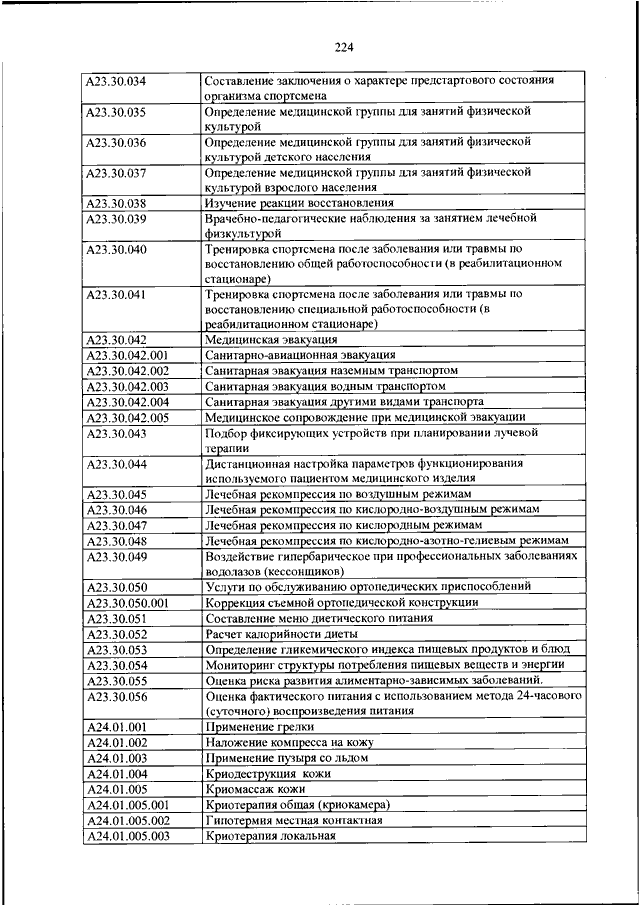 224

| | |
|---|---|
| A23.30.034 | Составление заключения о характере предстартового состояния организма спортсмена |
| A23.30.035 | Определение медицинской группы для занятий физической культурой |
| A23.30.036 | Определение медицинской группы для занятий физической культурой детского населения |
| A23.30.037 | Определение медицинской группы для занятий физической культурой взрослого населения |
| A23.30.038 | Изучение реакции восстановления |
| A23.30.039 | Врачебно-педагогические наблюдения за занятием лечебной физкультурой |
| A23.30.040 | Тренировка спортсмена после заболевания или травмы по восстановлению общей работоспособности (в реабилитационном стационаре) |
| A23.30.041 | Тренировка спортсмена после заболевания или травмы по восстановлению специальной работоспособности (в реабилитационном стационаре) |
| A23.30.042 | Медицинская эвакуация |
| A23.30.042.001 | Санитарно-авиационная эвакуация |
| A23.30.042.002 | Санитарная эвакуация наземным транспортом |
| A23.30.042.003 | Санитарная эвакуация водным транспортом |
| A23.30.042.004 | Санитарная эвакуация другими видами транспорта |
| A23.30.042.005 | Медицинское сопровождение при медицинской эвакуации |
| A23.30.043 | Подбор фиксирующих устройств при планировании лучевой терапии |
| A23.30.044 | Дистанционная настройка параметров функционирования используемого пациентом медицинского изделия |
| A23.30.045 | Лечебная рекомпрессия по воздушным режимам |
| A23.30.046 | Лечебная рекомпрессия по кислородно-воздушным режимам |
| A23.30.047 | Лечебная рекомпрессия по кислородным режимам |
| A23.30.048 | Лечебная рекомпрессия по кислородно-азотно-гелиевым режимам |
| A23.30.049 | Воздействие гипербарическое при профессиональных заболеваниях водолазов (кессонщиков) |
| A23.30.050 | Услуги по обслуживанию ортопедических приспособлений |
| A23.30.050.001 | Коррекция съемной ортопедической конструкции |
| A23.30.051 | Составление меню диетического питания |
| A23.30.052 | Расчет калорийности диеты |
| A23.30.053 | Определение гликемического индекса пищевых продуктов и блюд |
| A23.30.054 | Мониторинг структуры потребления пищевых веществ и энергии |
| A23.30.055 | Оценка риска развития алиментарно-зависимых заболеваний. |
| A23.30.056 | Оценка фактического питания с использованием метода 24-часового (суточного) воспроизведения питания |
| A24.01.001 | Применение грелки |
| A24.01.002 | Наложение компресса на кожу |
| A24.01.003 | Применение пузыря со льдом |
| A24.01.004 | Криодеструкция кожи |
| A24.01.005 | Криомассаж кожи |
| A24.01.005.001 | Криотерапия общая (криокамера) |
| A24.01.005.002 | Гипотермия местная контактная |
| A24.01.005.003 | Криотерапия локальная |